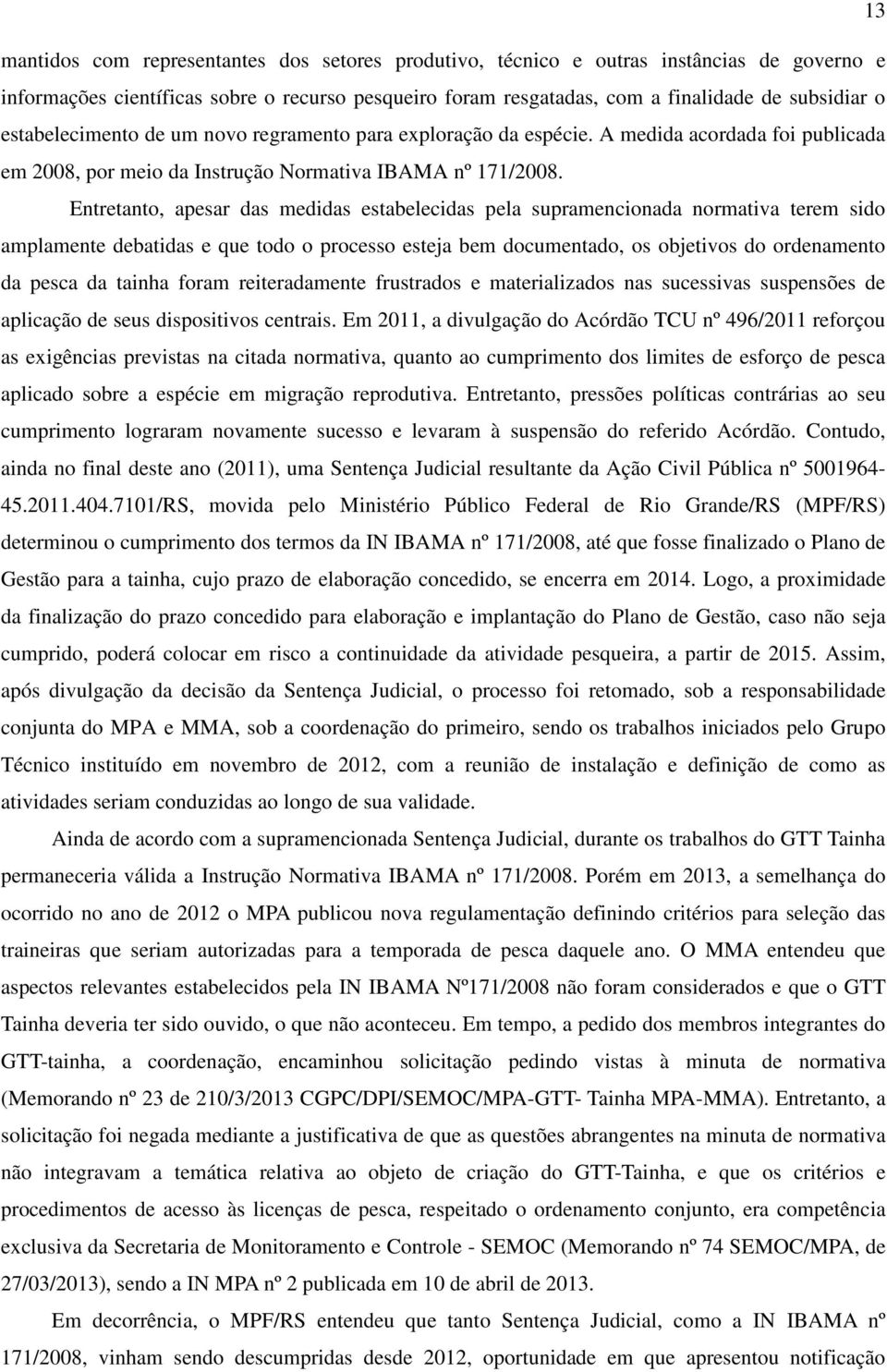 13

mantidos com representantes dos setores produtivo, técnico e outras instâncias de governo e informações científicas sobre o recurso pesqueiro foram resgatadas, com a finalidade de subsidiar o estabelecimento de um novo regramento para exploração da espécie. A medida acordada foi publicada em 2008, por meio da Instrução Normativa IBAMA nº 171/2008.

Entretanto, apesar das medidas estabelecidas pela supramencionada normativa terem sido amplamente debatidas e que todo o processo esteja bem documentado, os objetivos do ordenamento da pesca da tainha foram reiteradamente frustrados e materializados nas sucessivas suspensões de aplicação de seus dispositivos centrais. Em 2011, a divulgação do Acórdão TCU nº 496/2011 reforçou as exigências previstas na citada normativa, quanto ao cumprimento dos limites de esforço de pesca aplicado sobre a espécie em migração reprodutiva. Entretanto, pressões políticas contrárias ao seu cumprimento lograram novamente sucesso e levaram à suspensão do referido Acórdão. Contudo, ainda no final deste ano (2011), uma Sentença Judicial resultante da Ação Civil Pública nº 5001964-45.2011.404.7101/RS, movida pelo Ministério Público Federal de Rio Grande/RS (MPF/RS) determinou o cumprimento dos termos da IN IBAMA nº 171/2008, até que fosse finalizado o Plano de Gestão para a tainha, cujo prazo de elaboração concedido, se encerra em 2014. Logo, a proximidade da finalização do prazo concedido para elaboração e implantação do Plano de Gestão, caso não seja cumprido, poderá colocar em risco a continuidade da atividade pesqueira, a partir de 2015. Assim, após divulgação da decisão da Sentença Judicial, o processo foi retomado, sob a responsabilidade conjunta do MPA e MMA, sob a coordenação do primeiro, sendo os trabalhos iniciados pelo Grupo Técnico instituído em novembro de 2012, com a reunião de instalação e definição de como as atividades seriam conduzidas ao longo de sua validade.

Ainda de acordo com a supramencionada Sentença Judicial, durante os trabalhos do GTT Tainha permaneceria válida a Instrução Normativa IBAMA nº 171/2008. Porém em 2013, a semelhança do ocorrido no ano de 2012 o MPA publicou nova regulamentação definindo critérios para seleção das traineiras que seriam autorizadas para a temporada de pesca daquele ano. O MMA entendeu que aspectos relevantes estabelecidos pela IN IBAMA Nº171/2008 não foram considerados e que o GTT Tainha deveria ter sido ouvido, o que não aconteceu. Em tempo, a pedido dos membros integrantes do GTT-tainha, a coordenação, encaminhou solicitação pedindo vistas à minuta de normativa (Memorando nº 23 de 210/3/2013 CGPC/DPI/SEMOC/MPA-GTT- Tainha MPA-MMA). Entretanto, a solicitação foi negada mediante a justificativa de que as questões abrangentes na minuta de normativa não integravam a temática relativa ao objeto de criação do GTT-Tainha, e que os critérios e procedimentos de acesso às licenças de pesca, respeitado o ordenamento conjunto, era competência exclusiva da Secretaria de Monitoramento e Controle - SEMOC (Memorando nº 74 SEMOC/MPA, de 27/03/2013), sendo a IN MPA nº 2 publicada em 10 de abril de 2013.

Em decorrência, o MPF/RS entendeu que tanto Sentença Judicial, como a IN IBAMA nº 171/2008, vinham sendo descumpridas desde 2012, oportunidade em que apresentou notificação